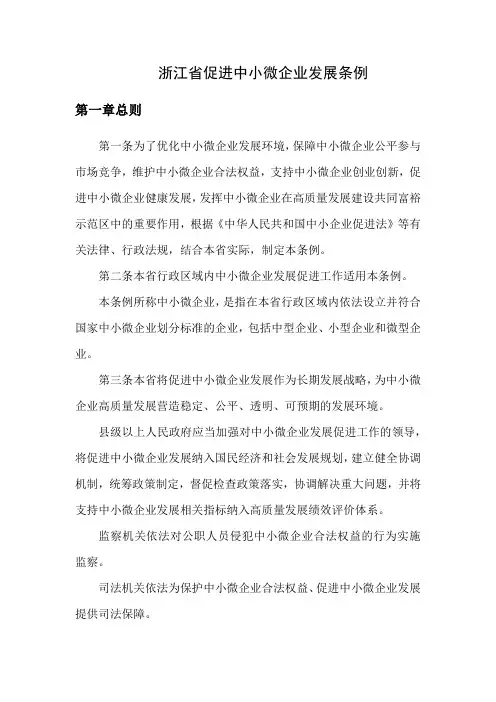 浙江省促进中小微企业发展条例

第一章总则

第一条为了优化中小微企业发展环境，保障中小微企业公平参与市场竞争，维护中小微企业合法权益，支持中小微企业创业创新，促进中小微企业健康发展，发挥中小微企业在高质量发展建设共同富裕示范区中的重要作用，根据《中华人民共和国中小企业促进法》等有关法律、行政法规，结合本省实际，制定本条例。

第二条本省行政区域内中小微企业发展促进工作适用本条例。

本条例所称中小微企业，是指在本省行政区域内依法设立并符合国家中小微企业划分标准的企业，包括中型企业、小型企业和微型企业。

第三条本省将促进中小微企业发展作为长期发展战略，为中小微企业高质量发展营造稳定、公平、透明、可预期的发展环境。

县级以上人民政府应当加强对中小微企业发展促进工作的领导，将促进中小微企业发展纳入国民经济和社会发展规划，建立健全协调机制，统筹政策制定，督促检查政策落实，协调解决重大问题，并将支持中小微企业发展相关指标纳入高质量发展绩效评价体系。

监察机关依法对公职人员侵犯中小微企业合法权益的行为实施监察。

司法机关依法为保护中小微企业合法权益、促进中小微企业发展提供司法保障。